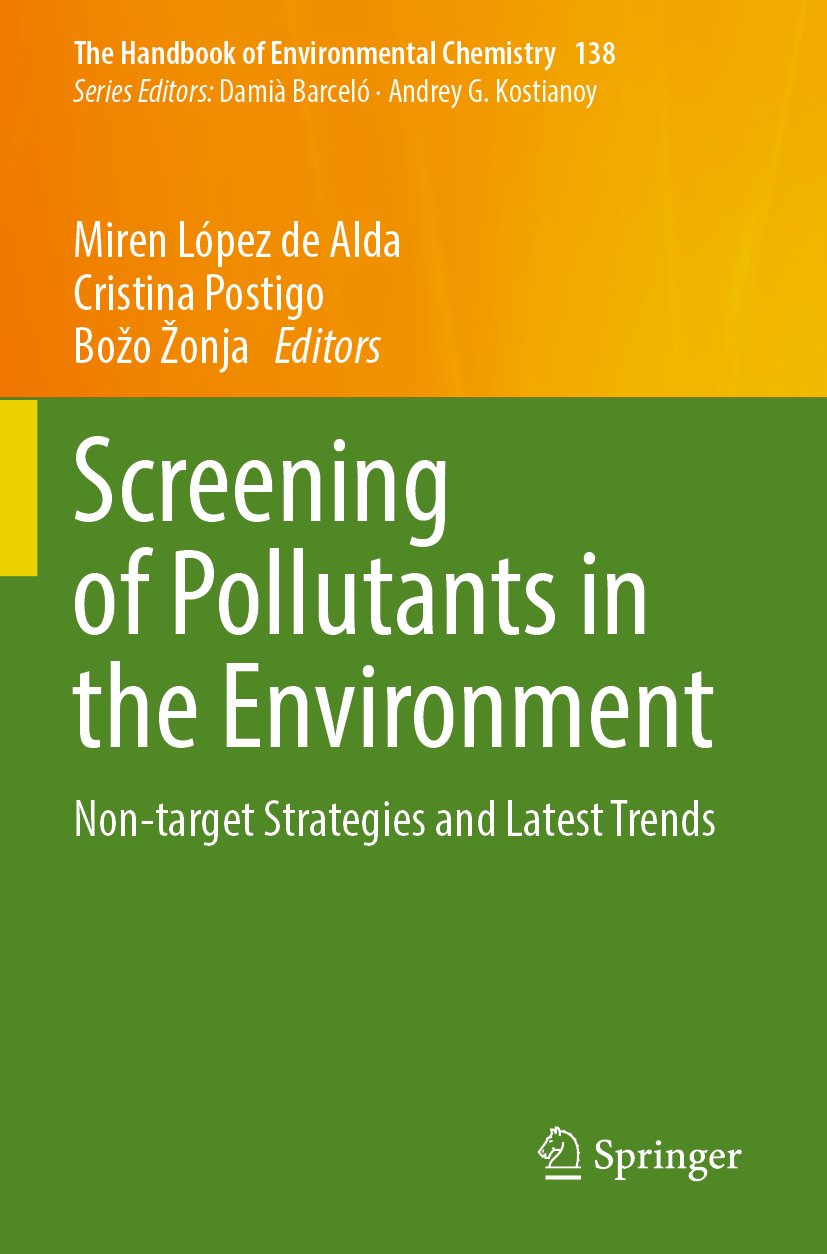 The Handbook of Environmental Chemistry 138
Series Editors: Damià Barceló · Andrey G. Kostianoy

Miren López de Alda
Cristina Postigo
Božo Žonja Editors

Screening of Pollutants in the Environment

Non-target Strategies and Latest Trends

Springer